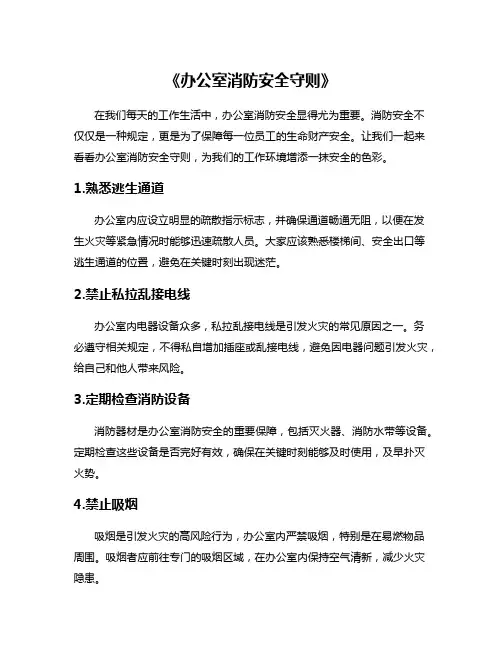 《办公室消防安全守则》

在我们每天的工作生活中，办公室消防安全显得尤为重要。消防安全不仅仅是一种规定，更是为了保障每一位员工的生命财产安全。让我们一起来看看办公室消防安全守则，为我们的工作环境增添一抹安全的色彩。

1.熟悉逃生通道

办公室内应设立明显的疏散指示标志，并确保通道畅通无阻，以便在发生火灾等紧急情况时能够迅速疏散人员。大家应该熟悉楼梯间、安全出口等逃生通道的位置，避免在关键时刻出现迷茫。

2.禁止私拉乱接电线

办公室内电器设备众多，私拉乱接电线是引发火灾的常见原因之一。务必遵守相关规定，不得私自增加插座或乱接电线，避免因电器问题引发火灾，给自己和他人带来风险。

3.定期检查消防设备

消防器材是办公室消防安全的重要保障，包括灭火器、消防水带等设备。定期检查这些设备是否完好有效，确保在关键时刻能够及时使用，及早扑灭火势。

4.禁止吸烟

吸烟是引发火灾的高风险行为，办公室内严禁吸烟，特别是在易燃物品周围。吸烟者应前往专门的吸烟区域，在办公室内保持空气清新，减少火灾隐患。